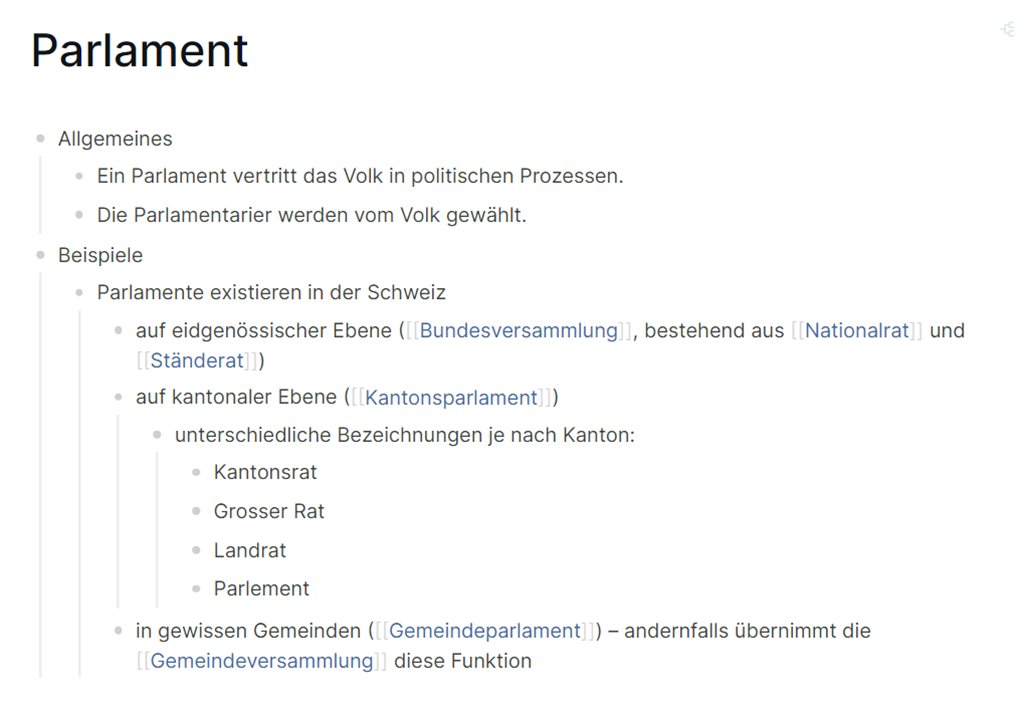 Parlament

- Allgemeines
  - Ein Parlament vertritt das Volk in politischen Prozessen.
  - Die Parlamentarier werden vom Volk gewählt.
- Beispiele
  - Parlamente existieren in der Schweiz
    - auf eidgenössischer Ebene ([[Bundesversammlung]], bestehend aus [[Nationalrat]] und [[Ständerat]])
    - auf kantonaler Ebene ([[Kantonsparlament]])
      - unterschiedliche Bezeichnungen je nach Kanton:
        - Kantonsrat
        - Grosser Rat
        - Landrat
        - Parlement
    - in gewissen Gemeinden ([[Gemeindeparlament]]) – andernfalls übernimmt die [[Gemeindeversammlung]] diese Funktion